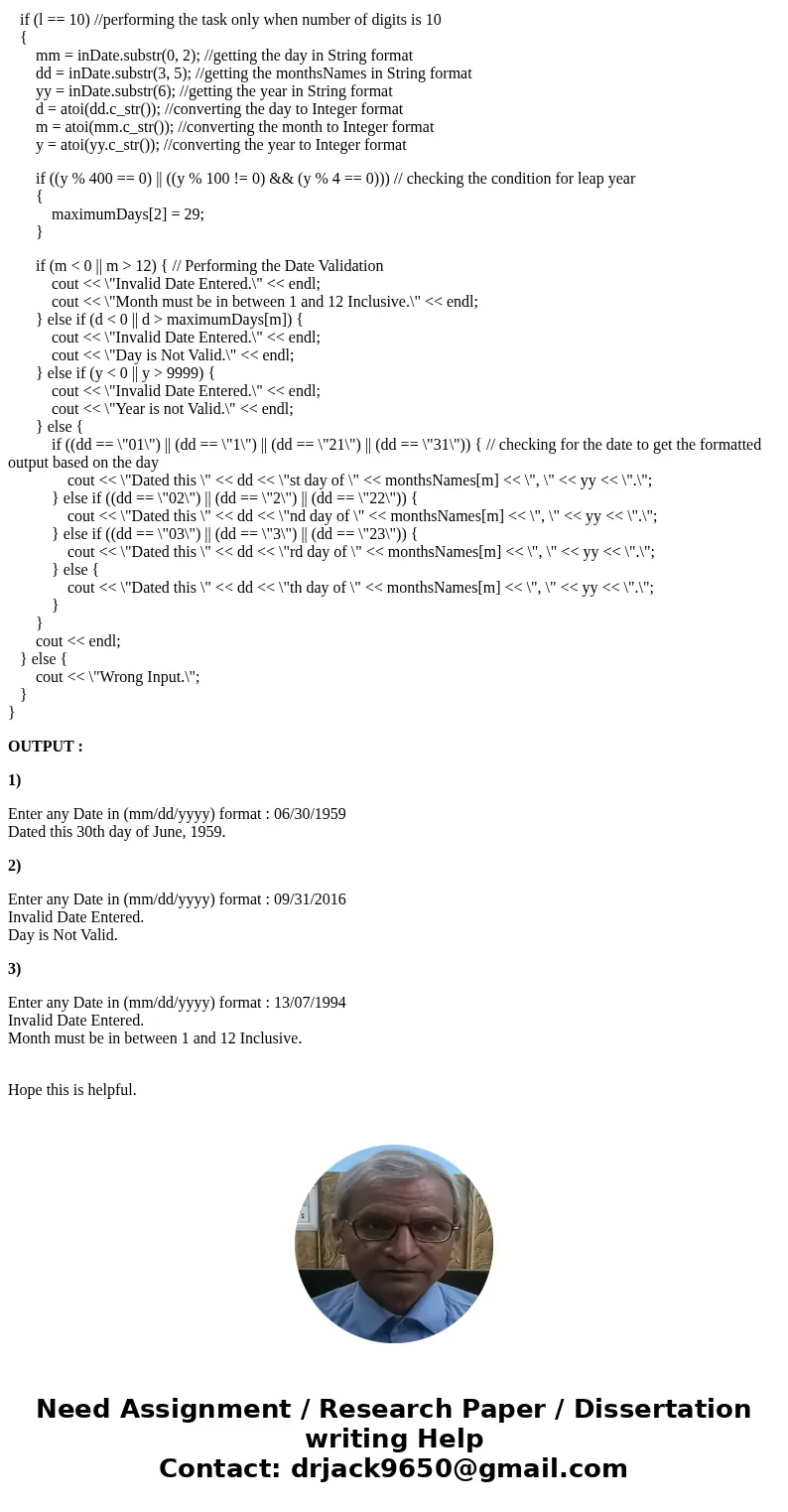 if (l == 10) //performing the task only when number of digits is 10
{
mm = inDate.substr(0, 2); //getting the day in String format
dd = inDate.substr(3, 5); //getting the monthsNames in String format
yy = inDate.substr(6); //getting the year in String format
d = atoi(dd.c_str()); //converting the day to Integer format
m = atoi(mm.c_str()); //converting the month to Integer format
y = atoi(yy.c_str()); //converting the year to Integer format

if ((y % 400 == 0) || ((y % 100 != 0) && (y % 4 == 0))) // checking the condition for leap year
{
maximumDays[2] = 29;
}

if (m < 0 || m > 12) { // Performing the Date Validation
cout << \"Invalid Date Entered.\" << endl;
cout << \"Month must be in between 1 and 12 Inclusive.\" << endl;
} else if (d < 0 || d > maximumDays[m]) {
cout << \"Invalid Date Entered.\" << endl;
cout << \"Day is Not Valid.\" << endl;
} else if (y < 0 || y > 9999) {
cout << \"Invalid Date Entered.\" << endl;
cout << \"Year is not Valid.\" << endl;
} else {
if ((dd == \"01\") || (dd == \"1\") || (dd == \"21\") || (dd == \"31\")) { // checking for the date to get the formatted output based on the day
cout << \"Dated this \" << dd << \"st day of \" << monthsNames[m] << \", \" << yy << \".\";
} else if ((dd == \"02\") || (dd == \"2\") || (dd == \"22\")) {
cout << \"Dated this \" << dd << \"nd day of \" << monthsNames[m] << \", \" << yy << \".\";
} else if ((dd == \"03\") || (dd == \"3\") || (dd == \"23\")) {
cout << \"Dated this \" << dd << \"rd day of \" << monthsNames[m] << \", \" << yy << \".\";
} else {
cout << \"Dated this \" << dd << \"th day of \" << monthsNames[m] << \", \" << yy << \".\";
}
}
cout << endl;
} else {
cout << \"Wrong Input.\";
}
}

OUTPUT :

1)

Enter any Date in (mm/dd/yyyy) format : 06/30/1959
Dated this 30th day of June, 1959.

2)

Enter any Date in (mm/dd/yyyy) format : 09/31/2016
Invalid Date Entered.
Day is Not Valid.

3)

Enter any Date in (mm/dd/yyyy) format : 13/07/1994
Invalid Date Entered.
Month must be in between 1 and 12 Inclusive.

Hope this is helpful.

Need Assignment / Research Paper / Dissertation writing Help
Contact: drjack9650@gmail.com